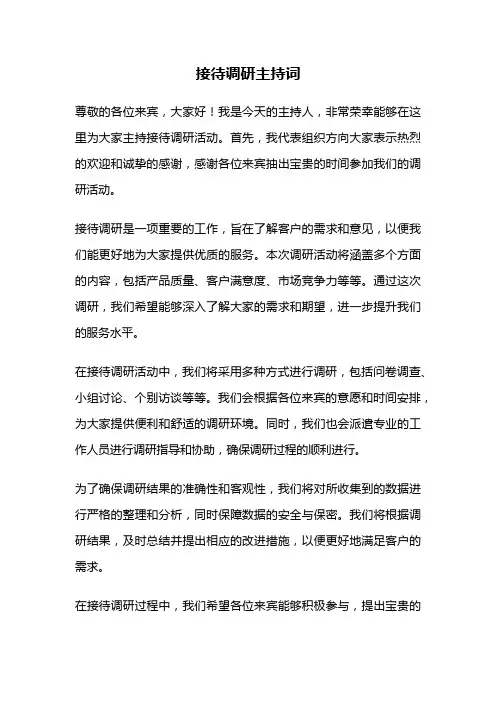 接待调研主持词

尊敬的各位来宾，大家好！我是今天的主持人，非常荣幸能够在这里为大家主持接待调研活动。首先，我代表组织方向大家表示热烈的欢迎和诚挚的感谢，感谢各位来宾抽出宝贵的时间参加我们的调研活动。

接待调研是一项重要的工作，旨在了解客户的需求和意见，以便我们能更好地为大家提供优质的服务。本次调研活动将涵盖多个方面的内容，包括产品质量、客户满意度、市场竞争力等等。通过这次调研，我们希望能够深入了解大家的需求和期望，进一步提升我们的服务水平。

在接待调研活动中，我们将采用多种方式进行调研，包括问卷调查、小组讨论、个别访谈等等。我们会根据各位来宾的意愿和时间安排，为大家提供便利和舒适的调研环境。同时，我们也会派遣专业的工作人员进行调研指导和协助，确保调研过程的顺利进行。

为了确保调研结果的准确性和客观性，我们将对所收集到的数据进行严格的整理和分析，同时保障数据的安全与保密。我们将根据调研结果，及时总结并提出相应的改进措施，以便更好地满足客户的需求。

在接待调研过程中，我们希望各位来宾能够积极参与，提出宝贵的